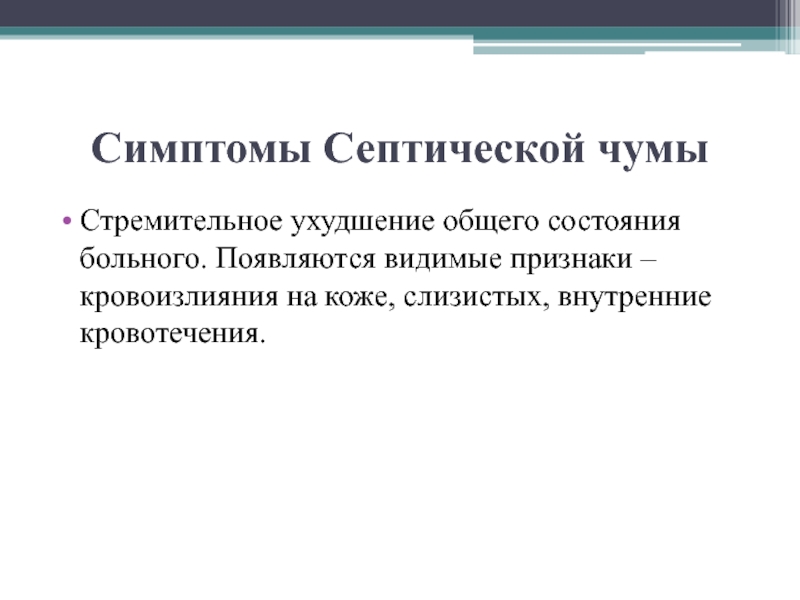 Симптомы Септической чумы

• Стремительное ухудшение общего состояния больного. Появляются видимые признаки – кровоизлияния на коже, слизистых, внутренние кровотечения.